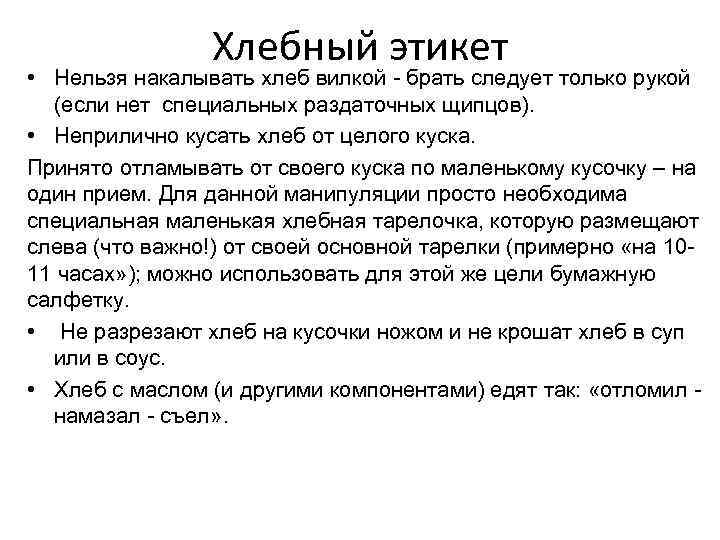 Хлебный этикет

• Нельзя накалывать хлеб вилкой - брать следует только рукой (если нет специальных раздаточных щипцов).

• Неприлично кусать хлеб от целого куска.

Принято отламывать от своего куска по маленькому кусочку – на один прием. Для данной манипуляции просто необходима специальная маленькая хлебная тарелочка, которую размещают слева (что важно!) от своей основной тарелки (примерно «на 10-11 часах»); можно использовать для этой же цели бумажную салфетку.

• Не разрезают хлеб на кусочки ножом и не крошат хлеб в суп или в соус.

• Хлеб с маслом (и другими компонентами) едят так: «отломил - намазал - съел».